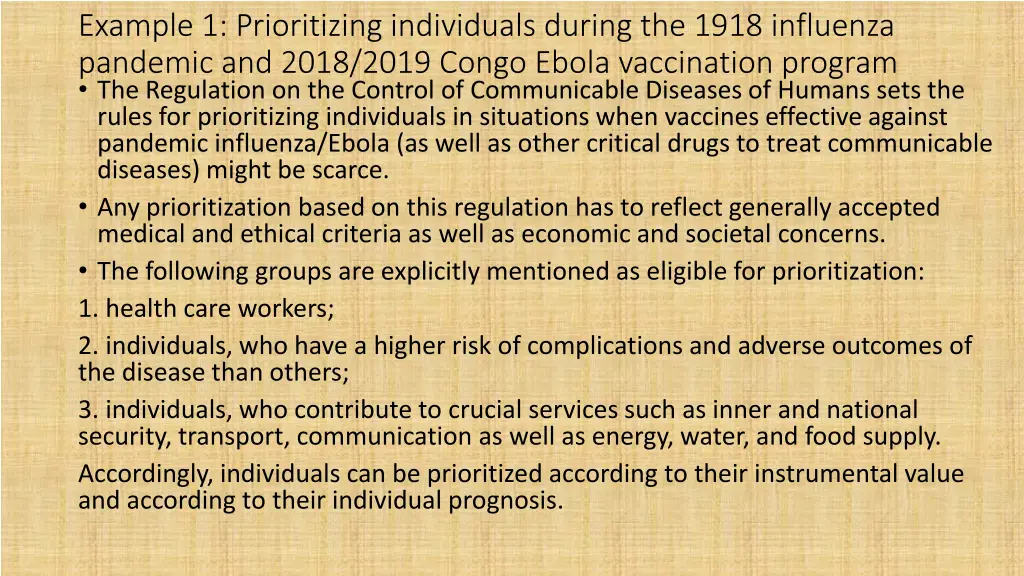 Example 1: Prioritizing individuals during the 1918 influenza pandemic and 2018/2019 Congo Ebola vaccination program

• The Regulation on the Control of Communicable Diseases of Humans sets the rules for prioritizing individuals in situations when vaccines effective against pandemic influenza/Ebola (as well as other critical drugs to treat communicable diseases) might be scarce.

• Any prioritization based on this regulation has to reflect generally accepted medical and ethical criteria as well as economic and societal concerns.

• The following groups are explicitly mentioned as eligible for prioritization:

1. health care workers;

2. individuals, who have a higher risk of complications and adverse outcomes of the disease than others;

3. individuals, who contribute to crucial services such as inner and national security, transport, communication as well as energy, water, and food supply.

Accordingly, individuals can be prioritized according to their instrumental value and according to their individual prognosis.